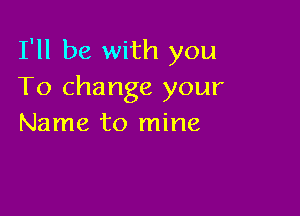 I'll be with you
To change your
Name to mine